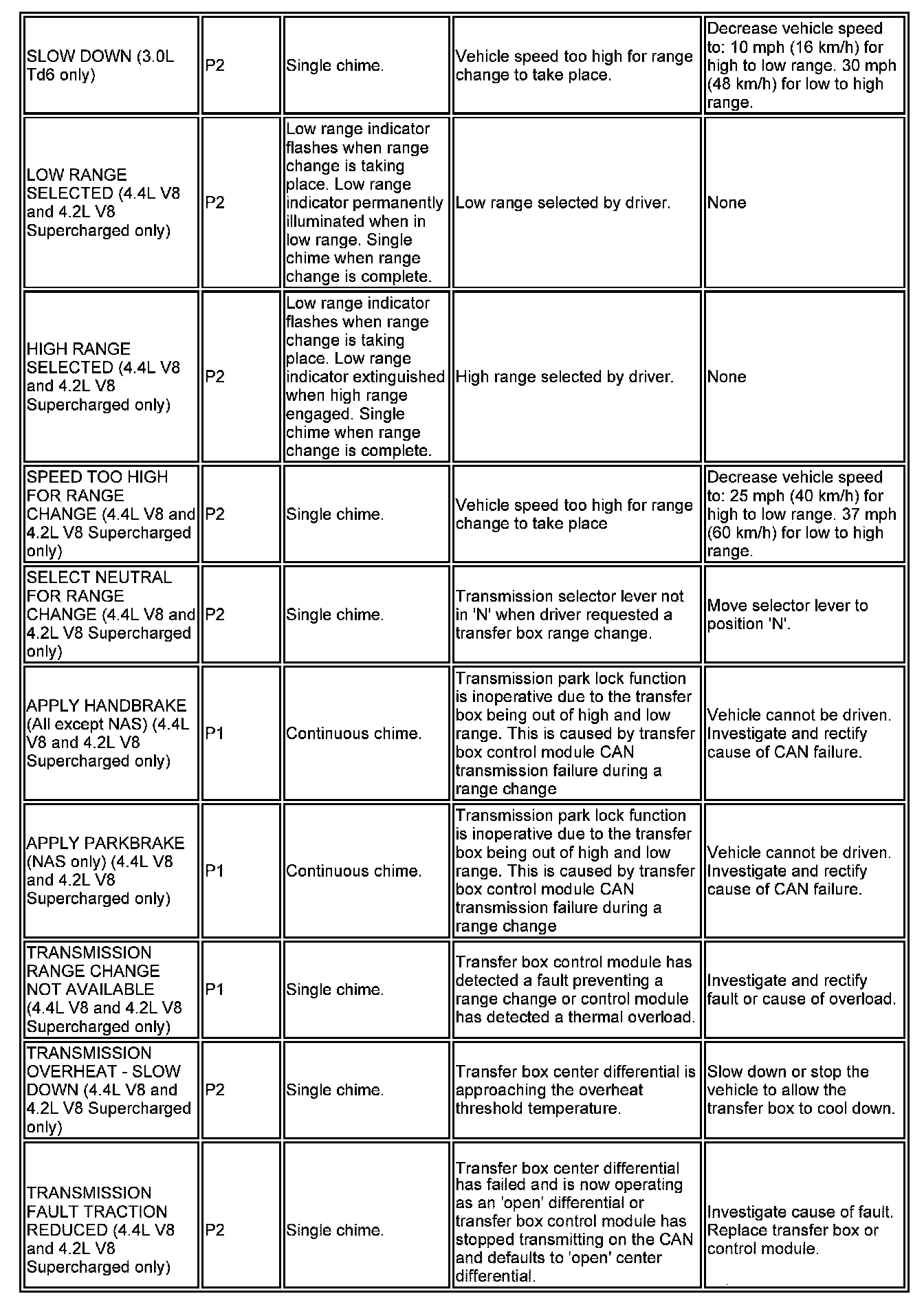 | | | | | |
|---|---|---|---|---|
| SLOW DOWN (3.0L Td6 only) | P2 | Single chime. | Vehicle speed too high for range change to take place. | Decrease vehicle speed to: 10 mph (16 km/h) for high to low range. 30 mph (48 km/h) for low to high range. |
| LOW RANGE SELECTED (4.4L V8 and 4.2L V8 Supercharged only) | P2 | Low range indicator flashes when range change is taking place. Low range indicator permanently illuminated when in low range. Single chime when range change is complete. | Low range selected by driver. | None |
| HIGH RANGE SELECTED (4.4L V8 and 4.2L V8 Supercharged only) | P2 | Low range indicator flashes when range change is taking place. Low range indicator extinguished when high range engaged. Single chime when range change is complete. | High range selected by driver. | None |
| SPEED TOO HIGH FOR RANGE CHANGE (4.4L V8 and 4.2L V8 Supercharged only) | P2 | Single chime. | Vehicle speed too high for range change to take place | Decrease vehicle speed to: 25 mph (40 km/h) for high to low range. 37 mph (60 km/h) for low to high range. |
| SELECT NEUTRAL FOR RANGE CHANGE (4.4L V8 and 4.2L V8 Supercharged only) | P2 | Single chime. | Transmission selector lever not in 'N' when driver requested a transfer box range change. | Move selector lever to position 'N'. |
| APPLY HANDBRAKE (All except NAS) (4.4L V8 and 4.2L V8 Supercharged only) | P1 | Continuous chime. | Transmission park lock function is inoperative due to the transfer box being out of high and low range. This is caused by transfer box control module CAN transmission failure during a range change | Vehicle cannot be driven. Investigate and rectify cause of CAN failure. |
| APPLY PARKBRAKE (NAS only) (4.4L V8 and 4.2L V8 Supercharged only) | P1 | Continuous chime. | Transmission park lock function is inoperative due to the transfer box being out of high and low range. This is caused by transfer box control module CAN transmission failure during a range change | Vehicle cannot be driven. Investigate and rectify cause of CAN failure. |
| TRANSMISSION RANGE CHANGE NOT AVAILABLE (4.4L V8 and 4.2L V8 Supercharged only) | P1 | Single chime. | Transfer box control module has detected a fault preventing a range change or control module has detected a thermal overload. | Investigate and rectify fault or cause of overload. |
| TRANSMISSION OVERHEAT - SLOW DOWN (4.4L V8 and 4.2L V8 Supercharged only) | P2 | Single chime. | Transfer box center differential is approaching the overheat threshold temperature. | Slow down or stop the vehicle to allow the transfer box to cool down. |
| TRANSMISSION FAULT TRACTION REDUCED (4.4L V8 and 4.2L V8 Supercharged only) | P2 | Single chime. | Transfer box center differential has failed and is now operating as an 'open' differential or transfer box control module has stopped transmitting on the CAN and defaults to 'open' center differential. | Investigate cause of fault. Replace transfer box or control module. |